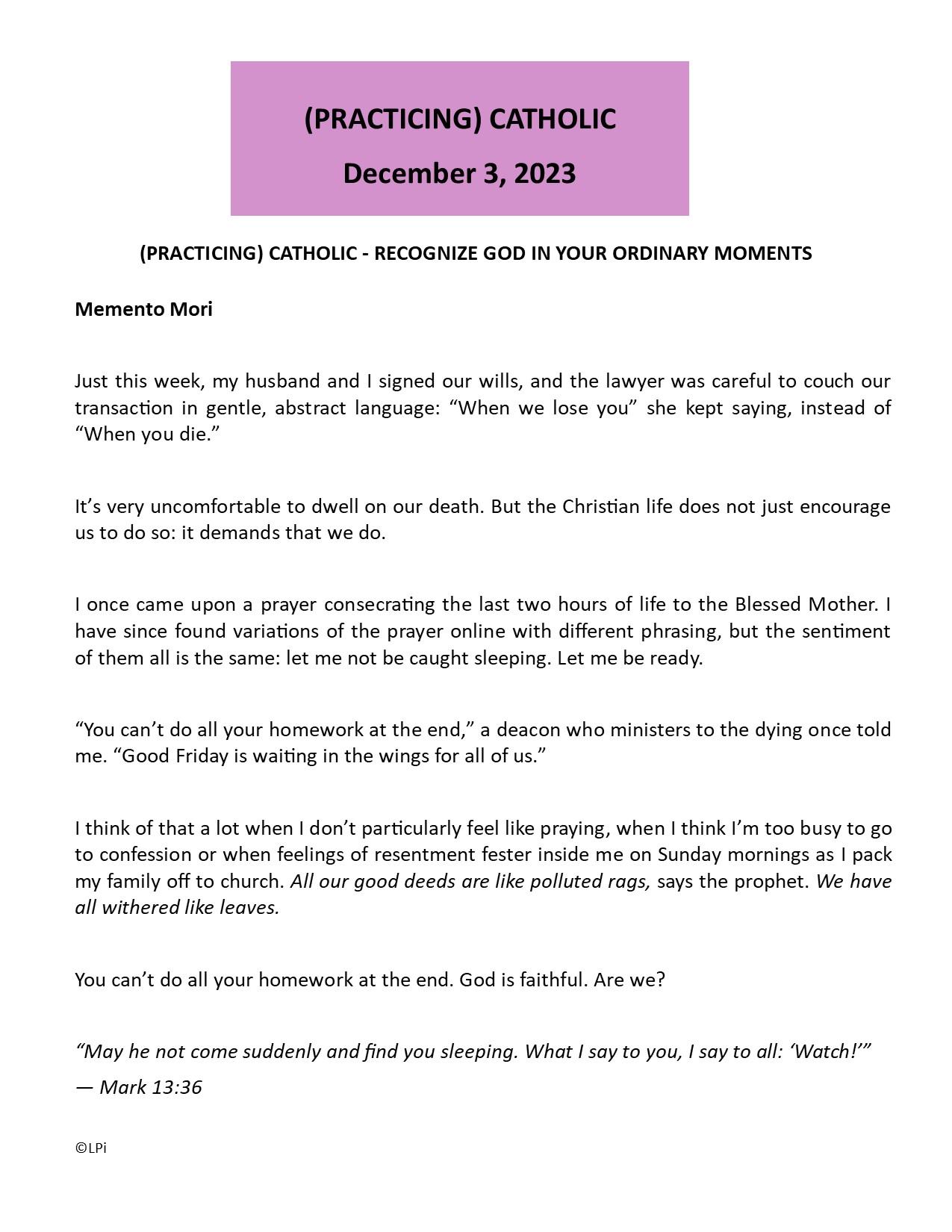 (PRACTICING) CATHOLIC

December 3, 2023

(PRACTICING) CATHOLIC - RECOGNIZE GOD IN YOUR ORDINARY MOMENTS

Memento Mori

Just this week, my husband and I signed our wills, and the lawyer was careful to couch our transaction in gentle, abstract language: “When we lose you” she kept saying, instead of “When you die.”

It’s very uncomfortable to dwell on our death. But the Christian life does not just encourage us to do so: it demands that we do.

I once came upon a prayer consecrating the last two hours of life to the Blessed Mother. I have since found variations of the prayer online with different phrasing, but the sentiment of them all is the same: let me not be caught sleeping. Let me be ready.

“You can’t do all your homework at the end,” a deacon who ministers to the dying once told me. “Good Friday is waiting in the wings for all of us.”

I think of that a lot when I don’t particularly feel like praying, when I think I’m too busy to go to confession or when feelings of resentment fester inside me on Sunday mornings as I pack my family off to church. All our good deeds are like polluted rags, says the prophet. We have all withered like leaves.

You can’t do all your homework at the end. God is faithful. Are we?

“May he not come suddenly and find you sleeping. What I say to you, I say to all: ‘Watch!’”
— Mark 13:36

©LPi